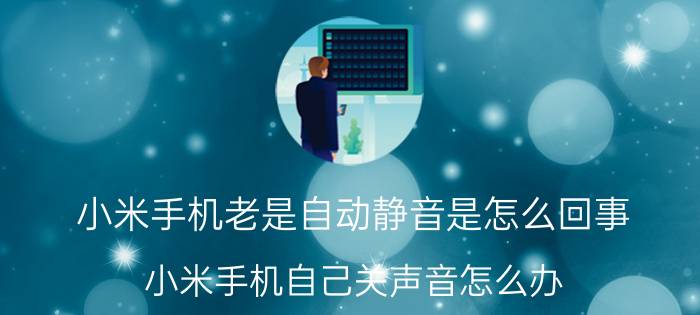 小米手机老是自动静音是怎么回事

小米手机自己关声音怎么办